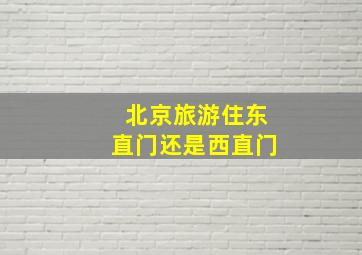 北京旅游住东直门还是西直门